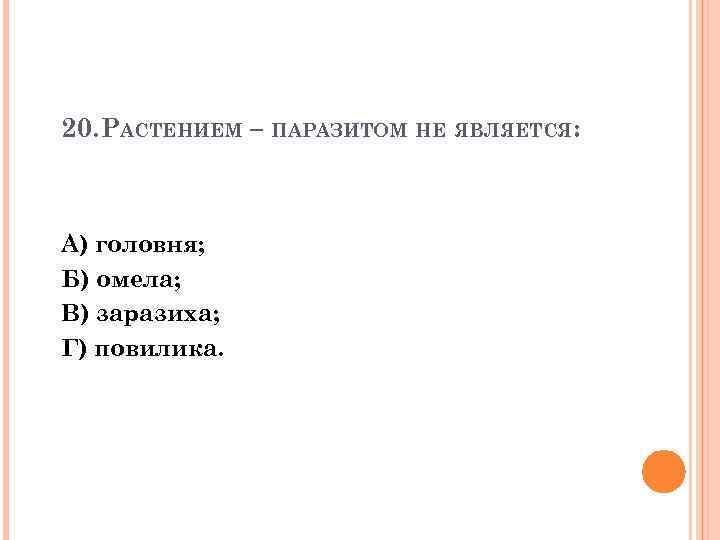 20.Растением – паразитом не является:

А) головня;
Б) омела;
В) заразиха;
Г) повилика.